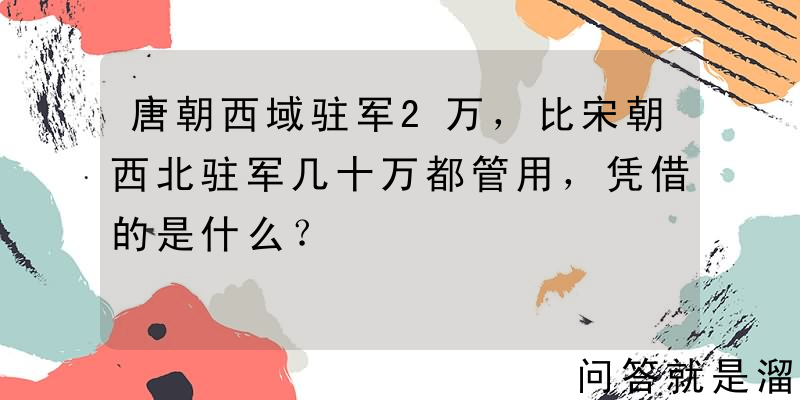 唐朝西域驻军2万，比宋朝西北驻军几十万都管用，凭借的是什么？

问答就是溜